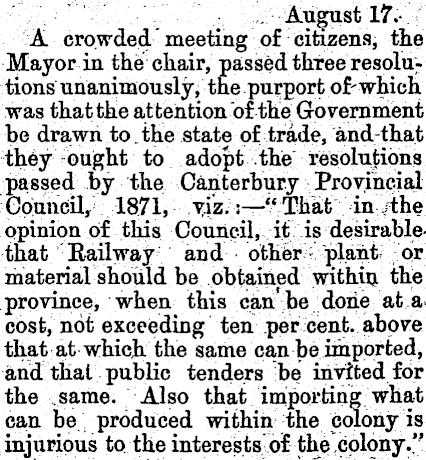 August 17.

A crowded meeting of citizens, the Mayor in the chair, passed three resolutions unanimously, the purport of which was that the attention of the Government be drawn to the state of trade, and that they ought to adopt the resolutions passed by the Canterbury Provincial Council, 1871, viz.:—"That in the opinion of this Council, it is desirable that Railway and other plant or material should be obtained within the province, when this can be done at a cost, not exceeding ten per cent. above that at which the same can be imported, and that public tenders be invited for the same. Also that importing what can be produced within the colony is injurious to the interests of the colony."